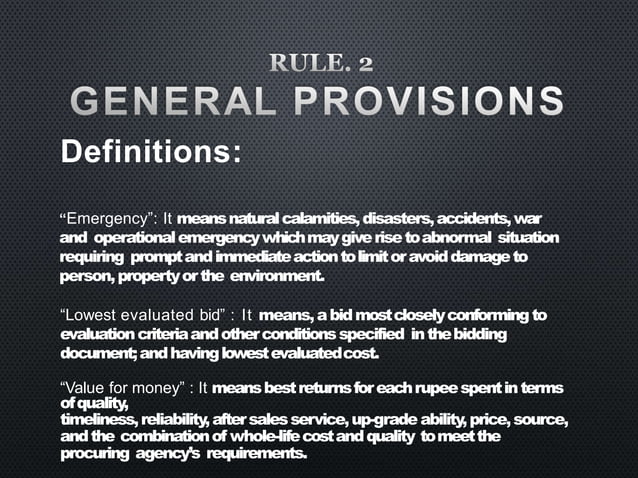 RULE. 2
GENERAL PROVISIONS

Definitions:

“Emergency”: It means natural calamities, disasters, accidents, war and operational emergency which may give rise to abnormal situation requiring prompt and immediate action to limit or avoid damage to person, property or the environment.

“Lowest evaluated bid” : It means, a bid most closely conforming to evaluation criteria and other conditions specified in the bidding document; and having lowest evaluated cost.

“Value for money” : It means best returns for each rupee spent in terms of quality,
timeliness, reliability, after sales service, up-grade ability, price, source, and the combination of whole-life cost and quality to meet the procuring agency's requirements.